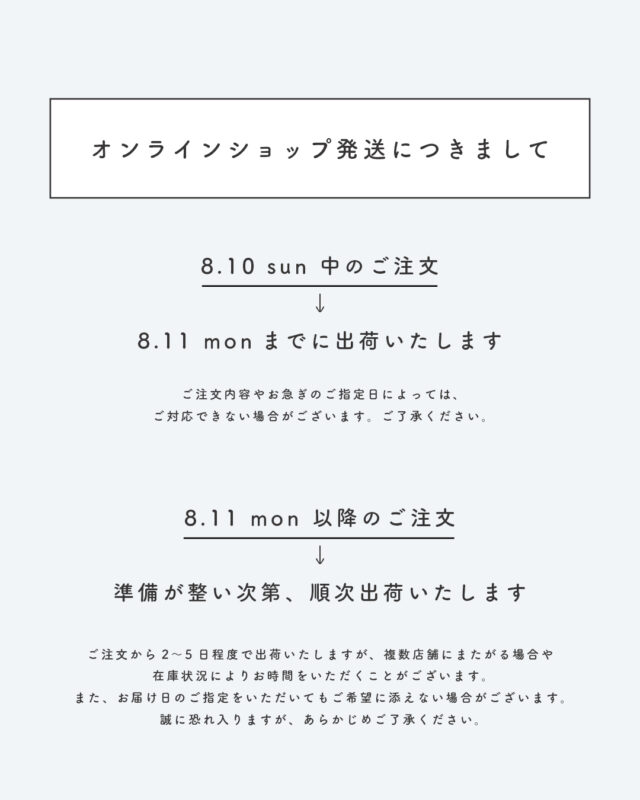 オンラインショップ発送につきまして

8.10 sun 中のご注文

↓

8.11 mon までに出荷いたします

ご注文内容やお急ぎのご指定日によっては、
ご対応できない場合がございます。ご了承ください。

8.11 mon 以降のご注文

↓

準備が整い次第、順次出荷いたします

ご注文から2〜5日程度で出荷いたしますが、複数店舗にまたがる場合や
在庫状況によりお時間をいただくことがございます。
また、お届け日のご指定をいただいてもご希望に添えない場合がございます。
誠に恐れ入りますが、あらかじめご了承ください。